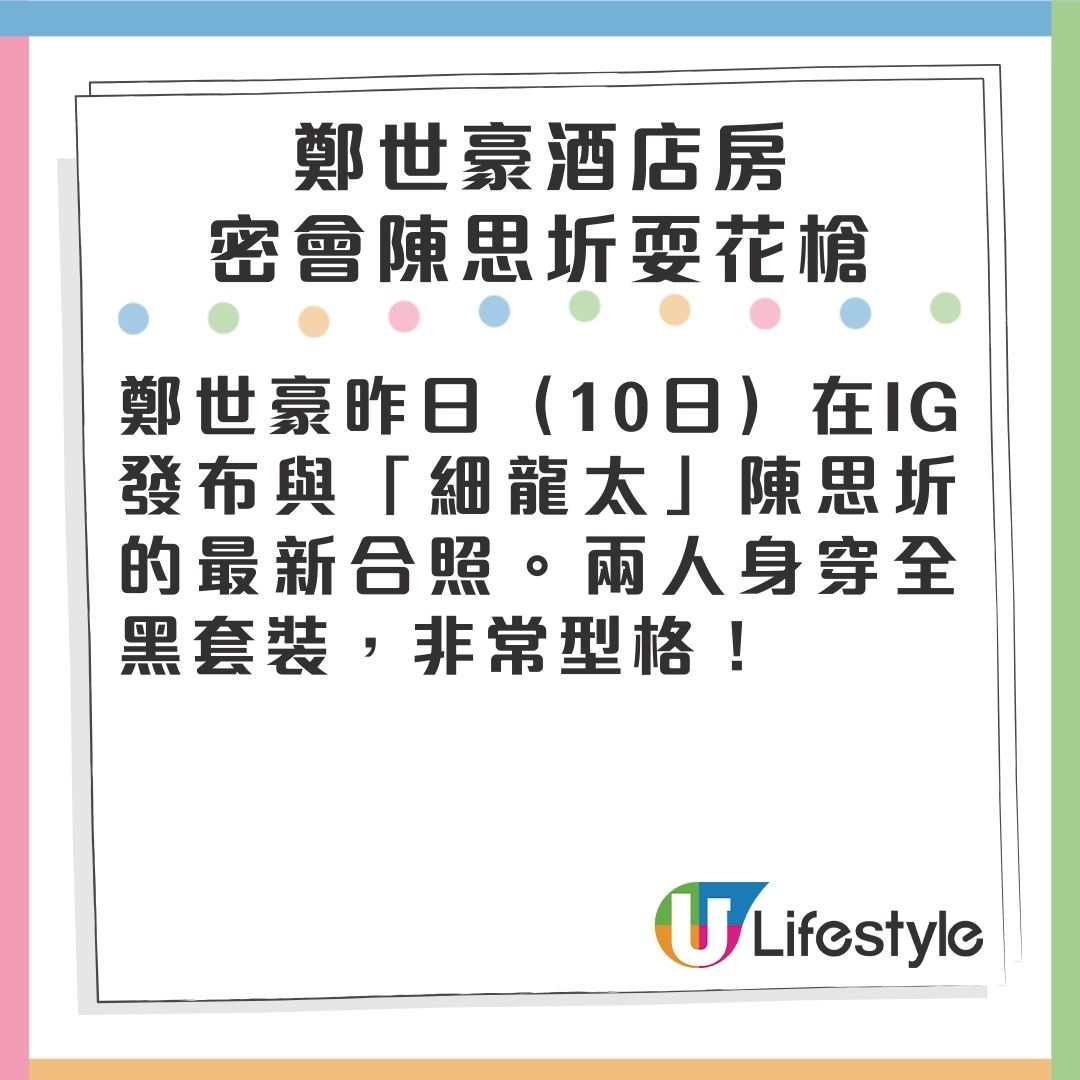 鄭世豪酒店房
密會陳思圻耍花槍

鄭世豪昨日（10日）在IG發布與「細龍太」陳思圻的最新合照。兩人身穿全黑套裝，非常型格！

U Lifestyle